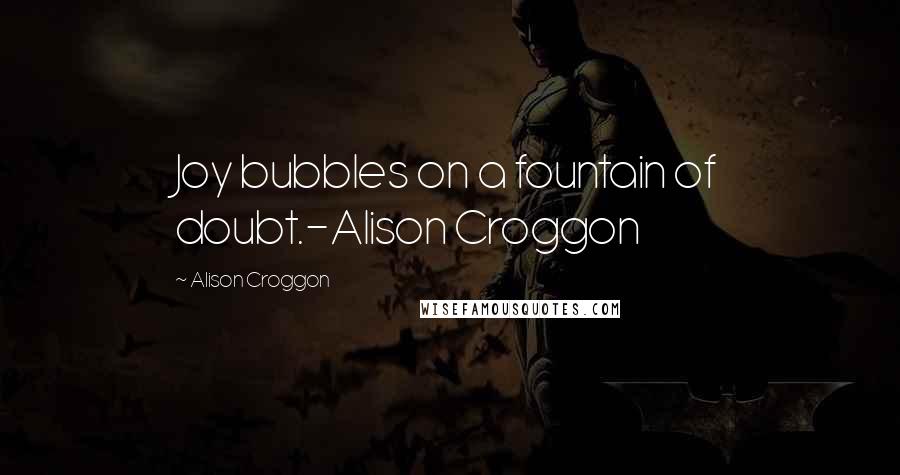 Joy bubbles on a fountain of doubt.-Alison Croggon

~ Alison Croggon

WISEFAMOUSQUOTES.COM